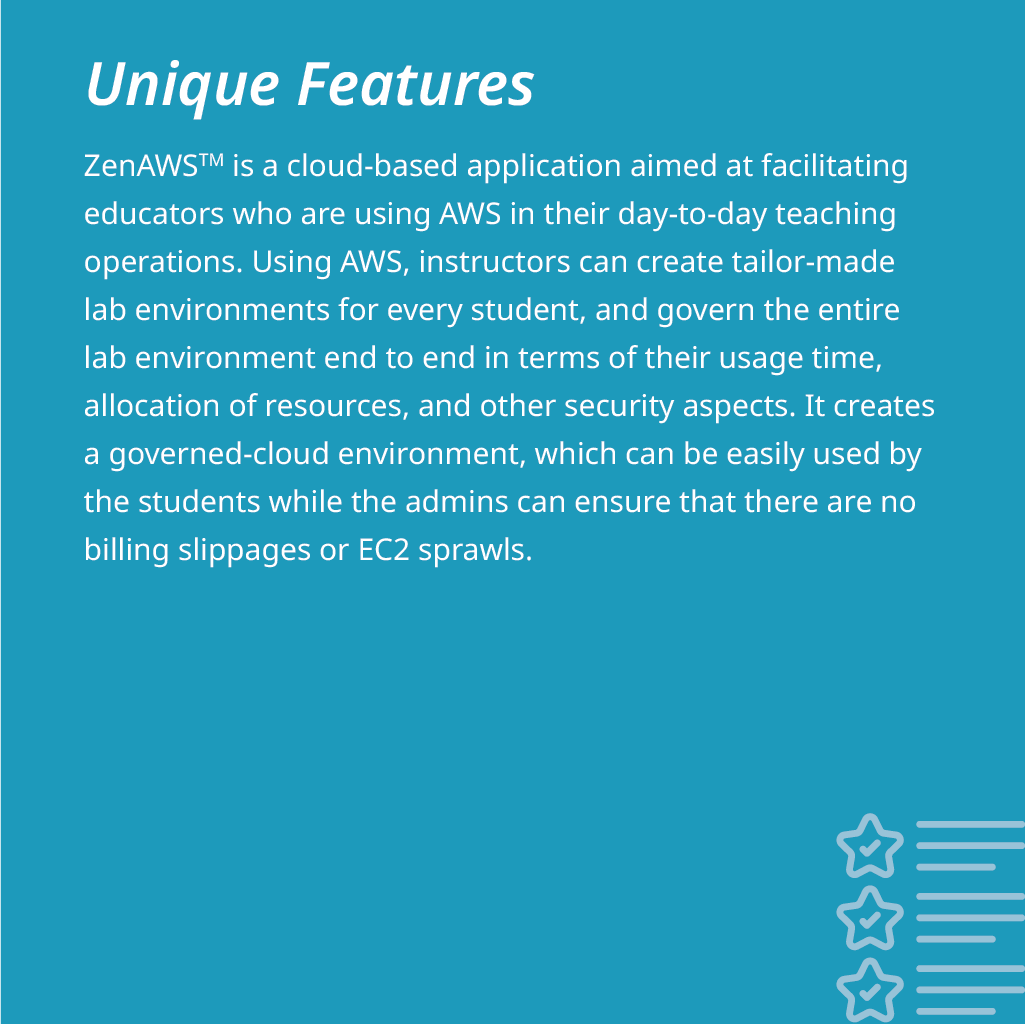 Unique Features

ZenAWS™ is a cloud-based application aimed at facilitating educators who are using AWS in their day-to-day teaching operations. Using AWS, instructors can create tailor-made lab environments for every student, and govern the entire lab environment end to end in terms of their usage time, allocation of resources, and other security aspects. It creates a governed-cloud environment, which can be easily used by the students while the admins can ensure that there are no billing slippages or EC2 sprawls.